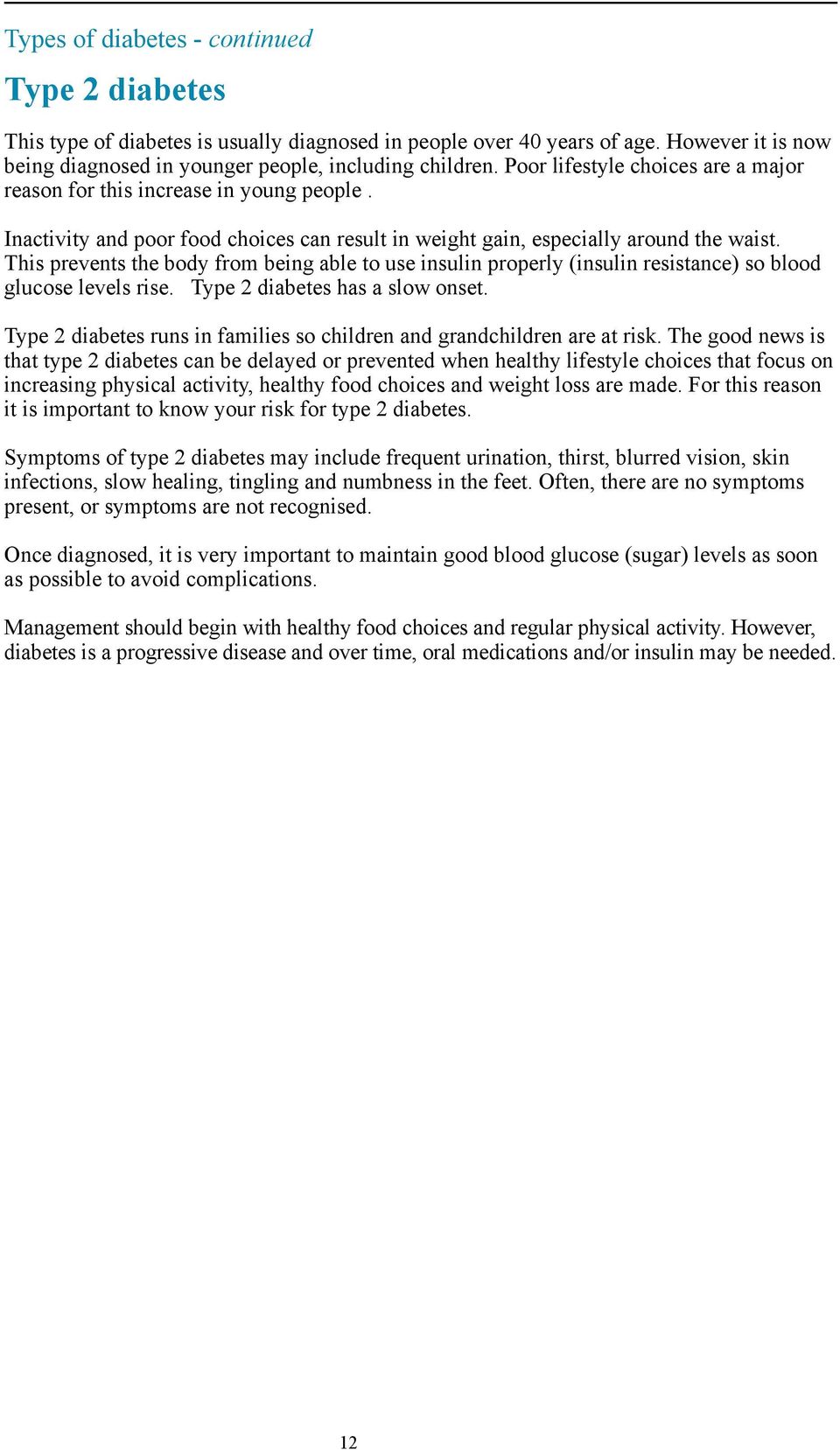 Types of diabetes - continued

Type 2 diabetes

This type of diabetes is usually diagnosed in people over 40 years of age. However it is now being diagnosed in younger people, including children. Poor lifestyle choices are a major reason for this increase in young people .

Inactivity and poor food choices can result in weight gain, especially around the waist. This prevents the body from being able to use insulin properly (insulin resistance) so blood glucose levels rise. Type 2 diabetes has a slow onset.

Type 2 diabetes runs in families so children and grandchildren are at risk. The good news is that type 2 diabetes can be delayed or prevented when healthy lifestyle choices that focus on increasing physical activity, healthy food choices and weight loss are made. For this reason it is important to know your risk for type 2 diabetes.

Symptoms of type 2 diabetes may include frequent urination, thirst, blurred vision, skin infections, slow healing, tingling and numbness in the feet. Often, there are no symptoms present, or symptoms are not recognised.

Once diagnosed, it is very important to maintain good blood glucose (sugar) levels as soon as possible to avoid complications.

Management should begin with healthy food choices and regular physical activity. However, diabetes is a progressive disease and over time, oral medications and/or insulin may be needed.

12